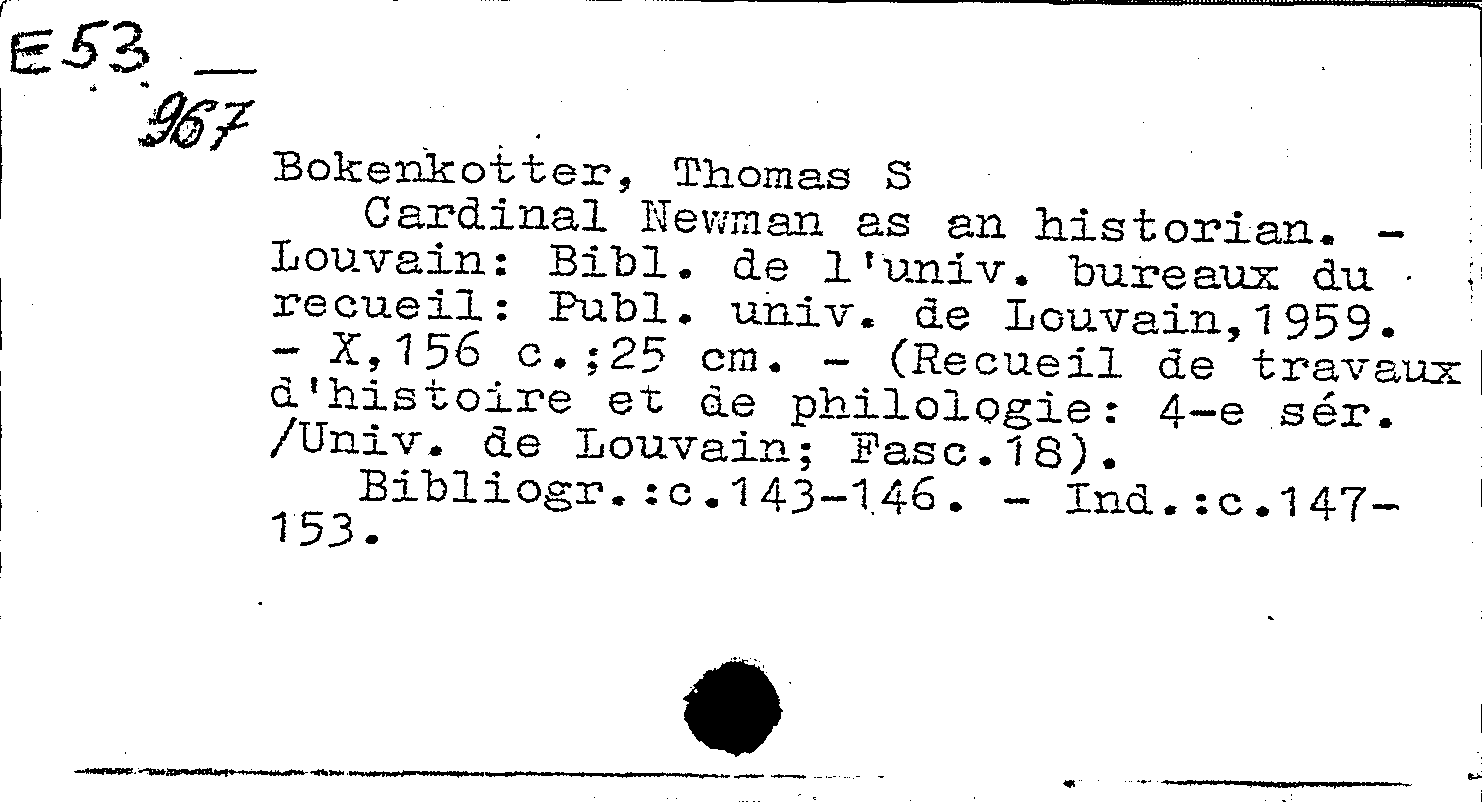 E53
967

Bokenkotter, Thomas S

Cardinal Newman as an historian. - Louvain: Bibl. de l'univ. bureaux du recueil: Publ. univ. de Louvain,1959. - X,156 c.;25 cm. - (Recueil de travaux d'histoire et de philologie: 4-e sér. /Univ. de Louvain; Fasc.18).

Bibliogr.:c.143-146. - Ind.:c.147-153.